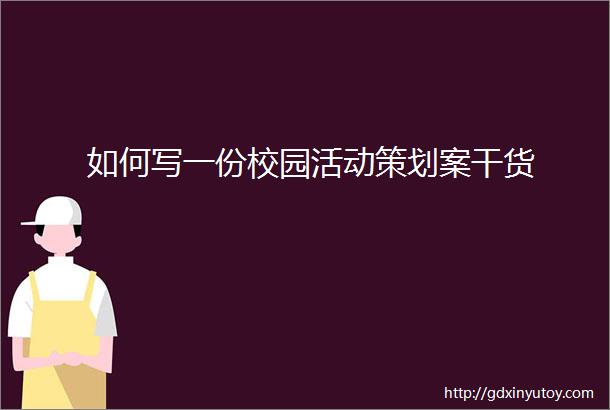 如何写一份校园活动策划案干货

http://gdxinyutoy.com